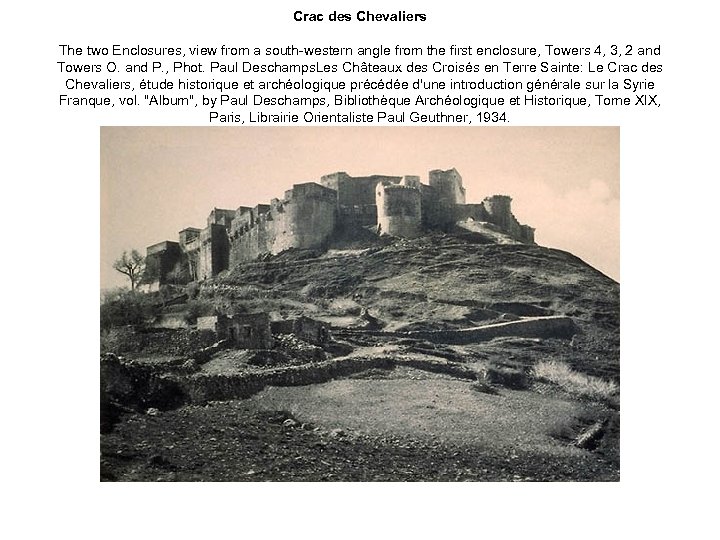 Crac des Chevaliers

The two Enclosures, view from a south-western angle from the first enclosure, Towers 4, 3, 2 and Towers O. and P., Phot. Paul DeschampsLes Châteaux des Croisés en Terre Sainte: Le Crac des Chevaliers, étude historique et archéologique précédée d'une introduction générale sur la Syrie Franque, vol. "Album", by Paul Deschamps, Bibliothèque Archéologique et Historique, Tome XIX, Paris, Librairie Orientaliste Paul Geuthner, 1934.